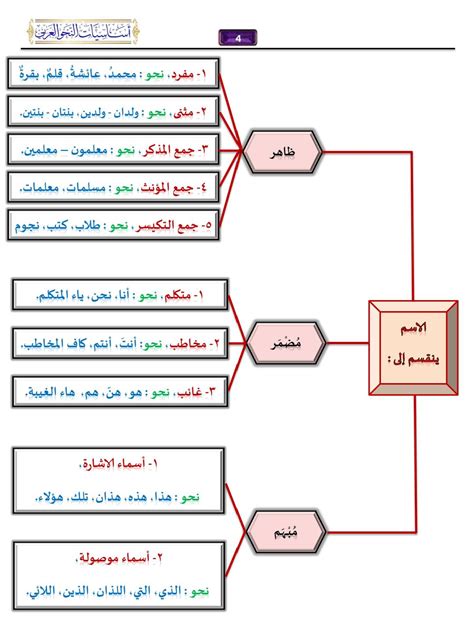 أساسيات النحو العربي

4

الاسم ينقسم إلى :

ظاهر

١- مفرد، نحو : محمدُ، عائشةُ، قلمٌ، بقرةٌ

٢- مثنى، نحو : ولدان - ولدين، بنتان - بنتين.

٣- جمع المذكر، نحو : معلمون – معلمين.

٤- جمع المؤنث، نحو : مسلمات، معلمات.

٥- جمع التكيسر، نحو : طلاب، كتب، نجوم

مُضمَر

١- متكلم، نحو : أنا، نحن، ياء المتكلم.

٢- مخاطب، نحو: أنتَ، أنتم، كاف المخاطب.

٣- غائب، نحو : هو، هنَ، هم، هاء الغيبة.

مُبْهَم

١- أسماء الاشارة،

نحو : هذا، هذه، هذان، تلك، هؤلاء.

٢- أسماء موصولة،

نحو : الذي، التي، اللذان، الذين، اللائي.